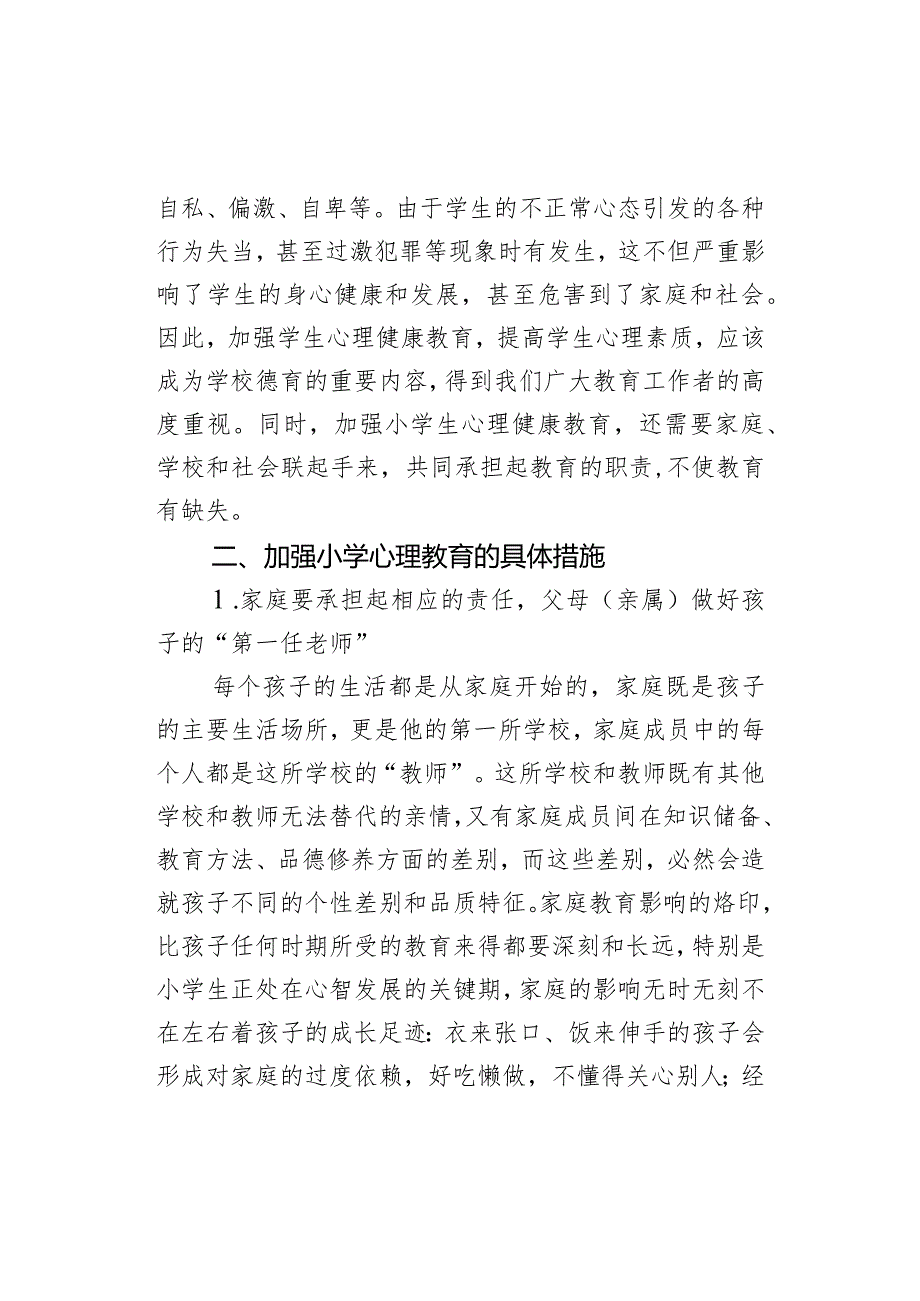 自私、偏激、自卑等。由于学生的不正常心态引发的各种行为失当，甚至过激犯罪等现象时有发生，这不但严重影响了学生的身心健康和发展，甚至危害到了家庭和社会。因此，加强学生心理健康教育，提高学生心理素质，应该成为学校德育的重要内容，得到我们广大教育工作者的高度重视。同时，加强小学生心理健康教育，还需要家庭、学校和社会联起手来，共同承担起教育的职责，不使教育有缺失。

二、加强小学心理教育的具体措施

1.家庭要承担起相应的责任，父母（亲属）做好孩子的“第一任老师”

每个孩子的生活都是从家庭开始的，家庭既是孩子的主要生活场所，更是他的第一所学校，家庭成员中的每个人都是这所学校的“教师”。这所学校和教师既有其他学校和教师无法替代的亲情，又有家庭成员间在知识储备、教育方法、品德修养方面的差别，而这些差别，必然会造就孩子不同的个性差别和品质特征。家庭教育影响的烙印，比孩子任何时期所受的教育来得都要深刻和长远，特别是小学生正处在心智发展的关键期，家庭的影响无时无刻不在左右着孩子的成长足迹：衣来张口、饭来伸手的孩子会形成对家庭的过度依赖，好吃懒做，不懂得关心别人；经